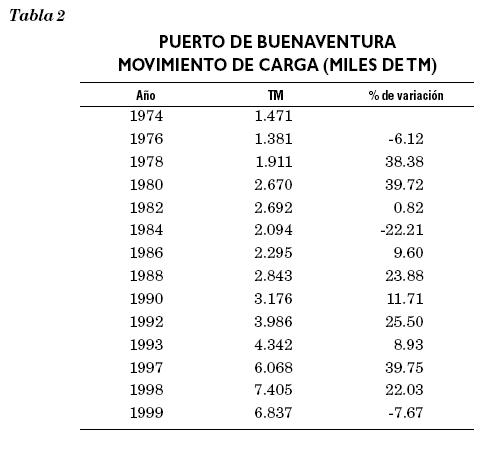 Tabla 2

PUERTO DE BUENAVENTURA
MOVIMIENTO DE CARGA (MILES DE TM)

| Año | TM | % de variación |
|---|---|---|
| 1974 | 1.471 | |
| 1976 | 1.381 | -6.12 |
| 1978 | 1.911 | 38.38 |
| 1980 | 2.670 | 39.72 |
| 1982 | 2.692 | 0.82 |
| 1984 | 2.094 | -22.21 |
| 1986 | 2.295 | 9.60 |
| 1988 | 2.843 | 23.88 |
| 1990 | 3.176 | 11.71 |
| 1992 | 3.986 | 25.50 |
| 1993 | 4.342 | 8.93 |
| 1997 | 6.068 | 39.75 |
| 1998 | 7.405 | 22.03 |
| 1999 | 6.837 | -7.67 |